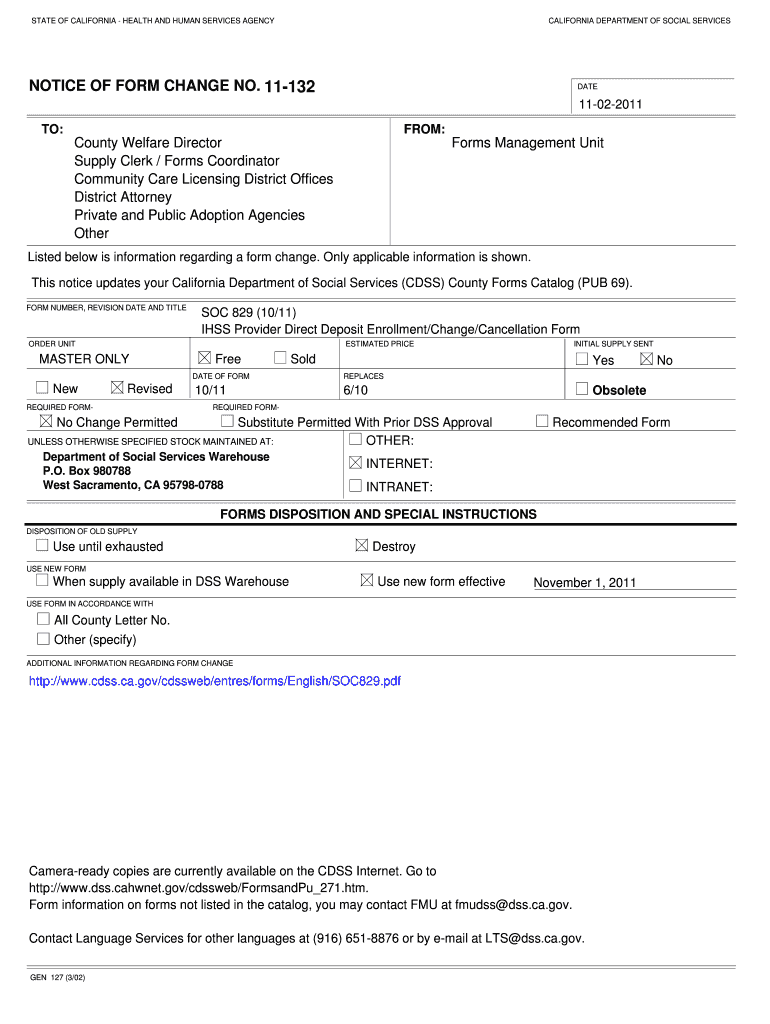 STATE OF CALIFORNIA - HEALTH AND HUMAN SERVICES AGENCY

CALIFORNIA DEPARTMENT OF SOCIAL SERVICES

NOTICE OF FORM CHANGE NO. 11-132

DATE
11-02-2011

TO:
County Welfare Director
Supply Clerk / Forms Coordinator
Community Care Licensing District Offices
District Attorney
Private and Public Adoption Agencies
Other

FROM:
Forms Management Unit

Listed below is information regarding a form change. Only applicable information is shown.

This notice updates your California Department of Social Services (CDSS) County Forms Catalog (PUB 69).

FORM NUMBER, REVISION DATE AND TITLE
SOC 829 (10/11)
IHSS Provider Direct Deposit Enrollment/Change/Cancellation Form

ORDER UNIT
MASTER ONLY

☒ Free ☐ Sold

ESTIMATED PRICE

INITIAL SUPPLY SENT
☐ Yes ☒ No

☐ New ☒ Revised

DATE OF FORM
10/11

REPLACES
6/10

☐ Obsolete

REQUIRED FORM-
☒ No Change Permitted

REQUIRED FORM-
☐ Substitute Permitted With Prior DSS Approval

☐ Recommended Form

UNLESS OTHERWISE SPECIFIED STOCK MAINTAINED AT:
Department of Social Services Warehouse
P.O. Box 980788
West Sacramento, CA 95798-0788

☐ OTHER:
☒ INTERNET:
☐ INTRANET:

FORMS DISPOSITION AND SPECIAL INSTRUCTIONS

DISPOSITION OF OLD SUPPLY
☐ Use until exhausted
☒ Destroy

USE NEW FORM
☐ When supply available in DSS Warehouse
☒ Use new form effective November 1, 2011

USE FORM IN ACCORDANCE WITH
☐ All County Letter No.
☐ Other (specify)

ADDITIONAL INFORMATION REGARDING FORM CHANGE
http://www.cdss.ca.gov/cdssweb/entres/forms/English/SOC829.pdf

Camera-ready copies are currently available on the CDSS Internet. Go to http://www.dss.cahwnet.gov/cdssweb/FormsandPu_271.htm.
Form information on forms not listed in the catalog, you may contact FMU at fmudss@dss.ca.gov.

Contact Language Services for other languages at (916) 651-8876 or by e-mail at LTS@dss.ca.gov.

GEN 127 (3/02)